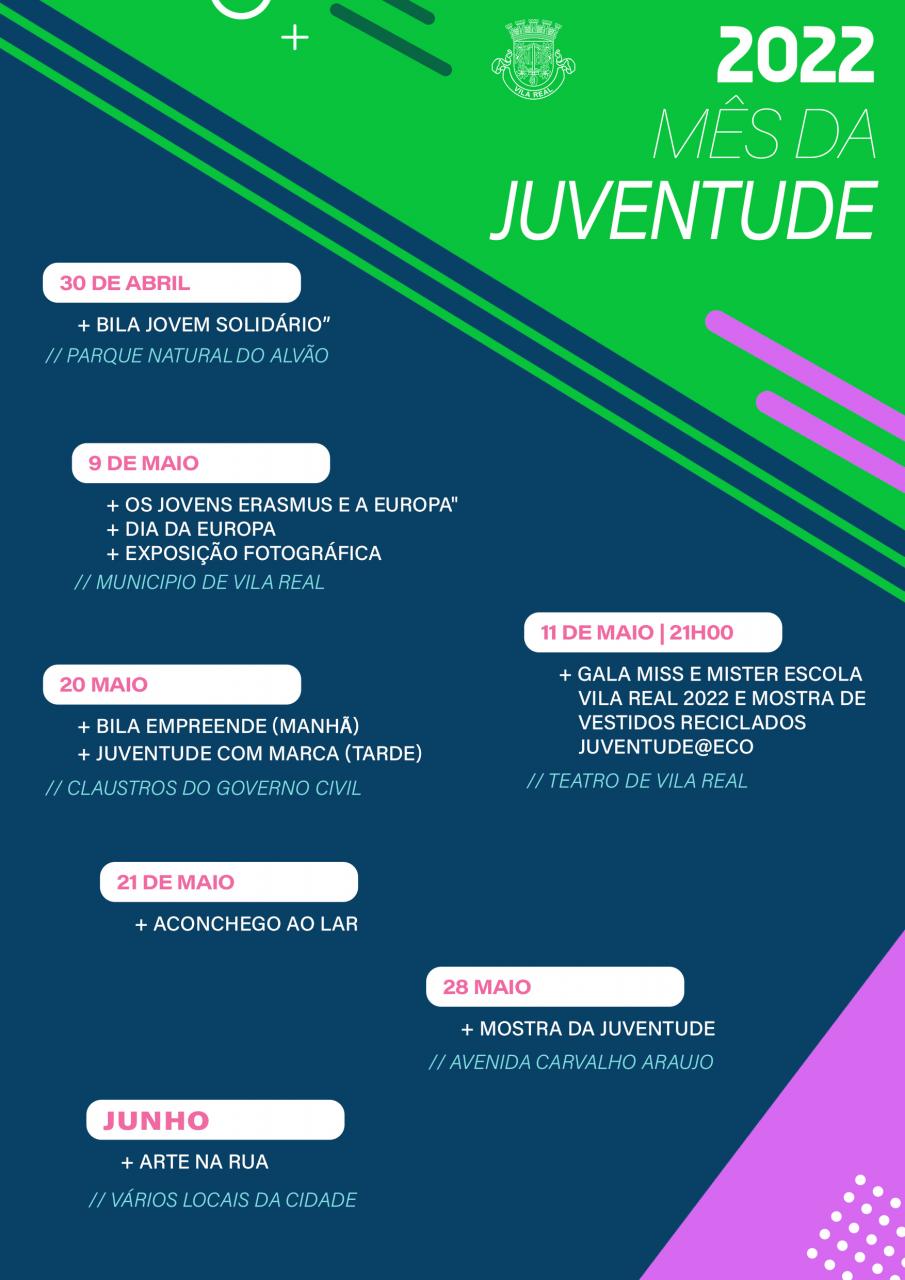 VILA REAL

2022
MÊS DA
JUVENTUDE

30 DE ABRIL

+ BILA JOVEM SOLIDÁRIO"
// PARQUE NATURAL DO ALVÃO

9 DE MAIO

+ OS JOVENS ERASMUS E A EUROPA"
+ DIA DA EUROPA
+ EXPOSIÇÃO FOTOGRÁFICA
// MUNICIPIO DE VILA REAL

11 DE MAIO | 21H00

+ GALA MISS E MISTER ESCOLA VILA REAL 2022 E MOSTRA DE VESTIDOS RECICLADOS JUVENTUDE@ECO
// TEATRO DE VILA REAL

20 MAIO

+ BILA EMPREENDE (MANHÃ)
+ JUVENTUDE COM MARCA (TARDE)
// CLAUSTROS DO GOVERNO CIVIL

21 DE MAIO

+ ACONCHEGO AO LAR

28 MAIO

+ MOSTRA DA JUVENTUDE
// AVENIDA CARVALHO ARAUJO

JUNHO

+ ARTE NA RUA
// VÁRIOS LOCAIS DA CIDADE